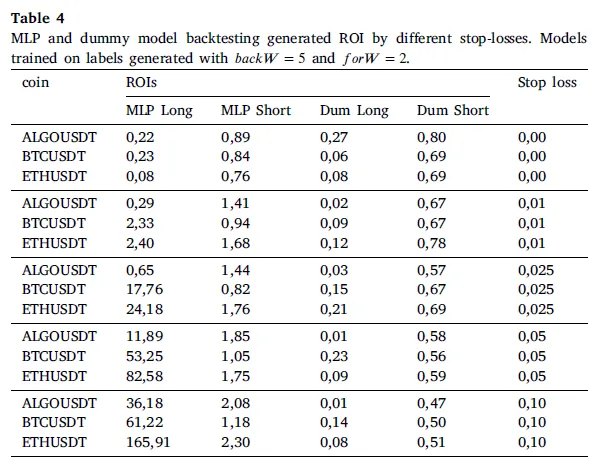 **Table 4**
MLP and dummy model backtesting generated ROI by different stop-losses. Models trained on labels generated with $backW = 5$ and $forW = 2$.

| coin | ROIs | | | | Stop loss |
|---|---|---|---|---|---|
| | MLP Long | MLP Short | Dum Long | Dum Short | |
| ALGOUSDT | 0,22 | 0,89 | 0,27 | 0,80 | 0,00 |
| BTCUSDT | 0,23 | 0,84 | 0,06 | 0,69 | 0,00 |
| ETHUSDT | 0,08 | 0,76 | 0,08 | 0,69 | 0,00 |
| ALGOUSDT | 0,29 | 1,41 | 0,02 | 0,67 | 0,01 |
| BTCUSDT | 2,33 | 0,94 | 0,09 | 0,67 | 0,01 |
| ETHUSDT | 2,40 | 1,68 | 0,12 | 0,78 | 0,01 |
| ALGOUSDT | 0,65 | 1,44 | 0,03 | 0,57 | 0,025 |
| BTCUSDT | 17,76 | 0,82 | 0,15 | 0,67 | 0,025 |
| ETHUSDT | 24,18 | 1,76 | 0,21 | 0,69 | 0,025 |
| ALGOUSDT | 11,89 | 1,85 | 0,01 | 0,58 | 0,05 |
| BTCUSDT | 53,25 | 1,05 | 0,23 | 0,56 | 0,05 |
| ETHUSDT | 82,58 | 1,75 | 0,09 | 0,59 | 0,05 |
| ALGOUSDT | 36,18 | 2,08 | 0,01 | 0,47 | 0,10 |
| BTCUSDT | 61,22 | 1,18 | 0,14 | 0,50 | 0,10 |
| ETHUSDT | 165,91 | 2,30 | 0,08 | 0,51 | 0,10 |